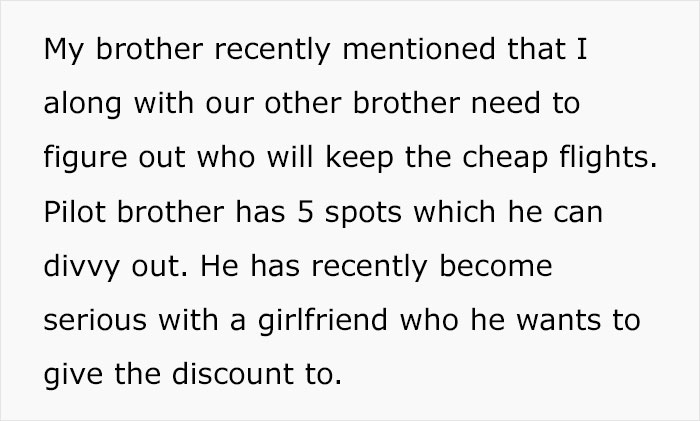 My brother recently mentioned that I along with our other brother need to figure out who will keep the cheap flights. Pilot brother has 5 spots which he can divvy out. He has recently become serious with a girlfriend who he wants to give the discount to.